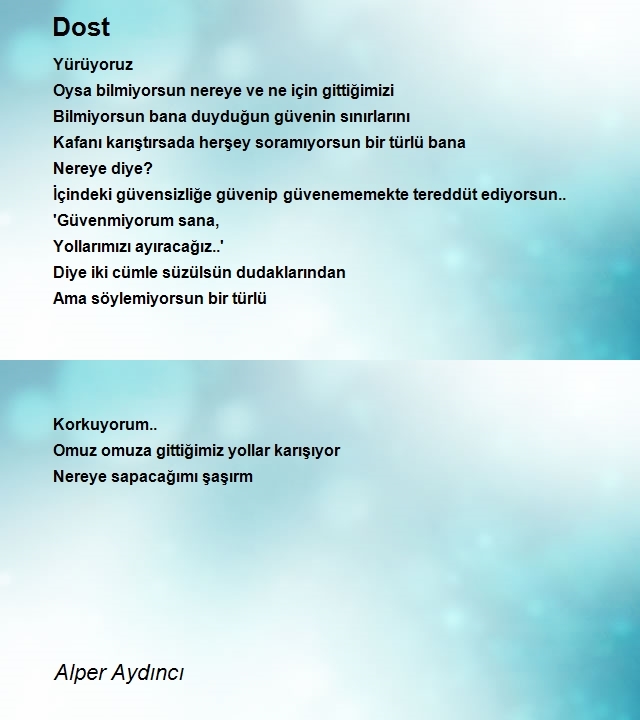 Dost

Yürüyoruz
Oysa bilmiyorsun nereye ve ne için gittiğimizi
Bilmiyorsun bana duyduğun güvenin sınırlarını
Kafanı karıştırsada herşey soramıyorsun bir türlü bana
Nereye diye?
İçindeki güvensizliğe güvenip güvenememekte tereddüt ediyorsun..
'Güvenmiyorum sana,
Yollarımızı ayıracağız..'
Diye iki cümle süzülsün dudaklarından
Ama söylemiyorsun bir türlü

Korkuyorum..
Omuz omuza gittiğimiz yollar karışıyor
Nereye sapacağımı şaşırm

Alper Aydıncı